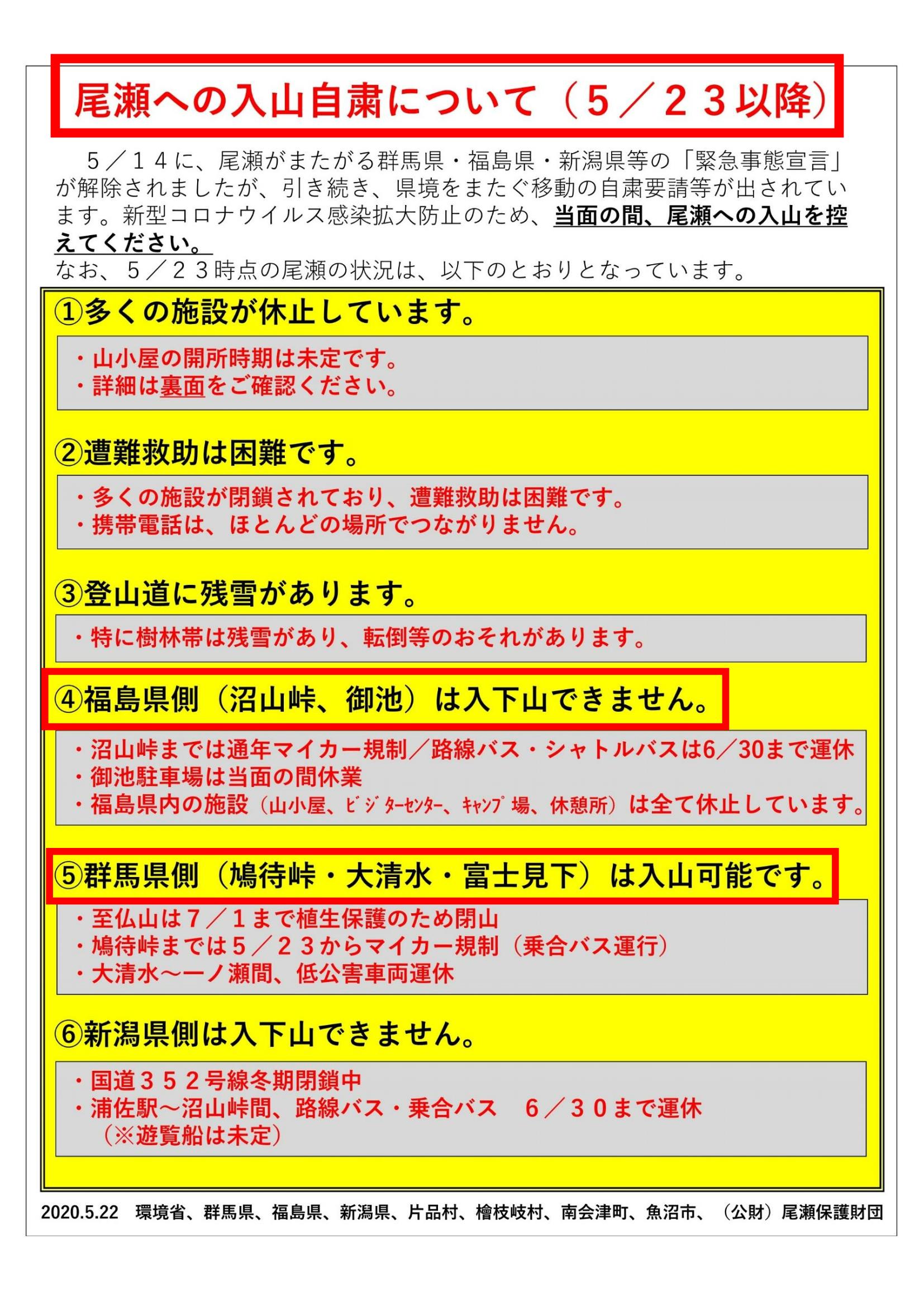 尾瀬への入山自粛について（５／２３以降）

５／１４に、尾瀬がまたがる群馬県・福島県・新潟県等の「緊急事態宣言」が解除されましたが、引き続き、県境をまたぐ移動の自粛要請等が出されています。新型コロナウイルス感染拡大防止のため、当面の間、尾瀬への入山を控えてください。
なお、５／２３時点の尾瀬の状況は、以下のとおりとなっています。

①多くの施設が休止しています。
・山小屋の開所時期は未定です。
・詳細は裏面をご確認ください。

②遭難救助は困難です。
・多くの施設が閉鎖されており、遭難救助は困難です。
・携帯電話は、ほとんどの場所でつながりません。

③登山道に残雪があります。
・特に樹林帯は残雪があり、転倒等のおそれがあります。

④福島県側（沼山峠、御池）は入下山できません。
・沼山峠までは通年マイカー規制／路線バス・シャトルバスは6／30まで運休
・御池駐車場は当面の間休業
・福島県内の施設（山小屋、ビジターセンター、キャンプ場、休憩所）は全て休止しています。

⑤群馬県側（鳩待峠・大清水・富士見下）は入山可能です。
・至仏山は７／１まで植生保護のため閉山
・鳩待峠までは５／２３からマイカー規制（乗合バス運行）
・大清水～一ノ瀬間、低公害車両運休

⑥新潟県側は入下山できません。
・国道３５２号線冬期閉鎖中
・浦佐駅～沼山峠間、路線バス・乗合バス　６／３０まで運休
（※遊覧船は未定）

2020.5.22　環境省、群馬県、福島県、新潟県、片品村、檜枝岐村、南会津町、魚沼市、（公財）尾瀬保護財団